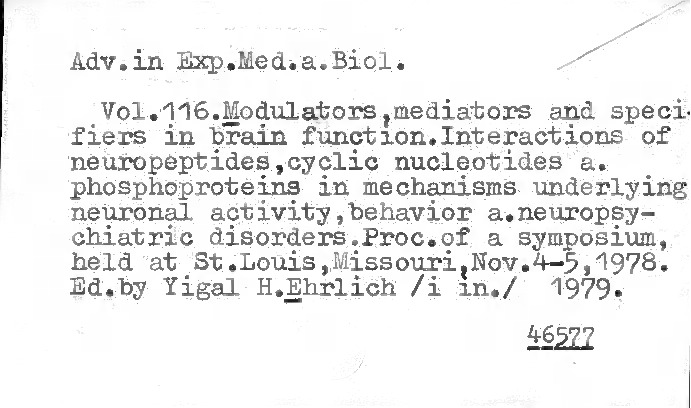 Adv.in Exp.Med.a.Biol.

Vol.116.Modulators,mediators and specifiers in brain function.Interactions of neuropeptides,cyclic nucleotides a. phosphoproteins in mechanisms underlying neuronal activity,behavior a.neuropsychiatric disorders.Proc.of a symposium, held at St.Louis,Missouri,Nov.4-5,1978. Ed.by Yigal H.Ehrlich /i in./ 1979.

46577